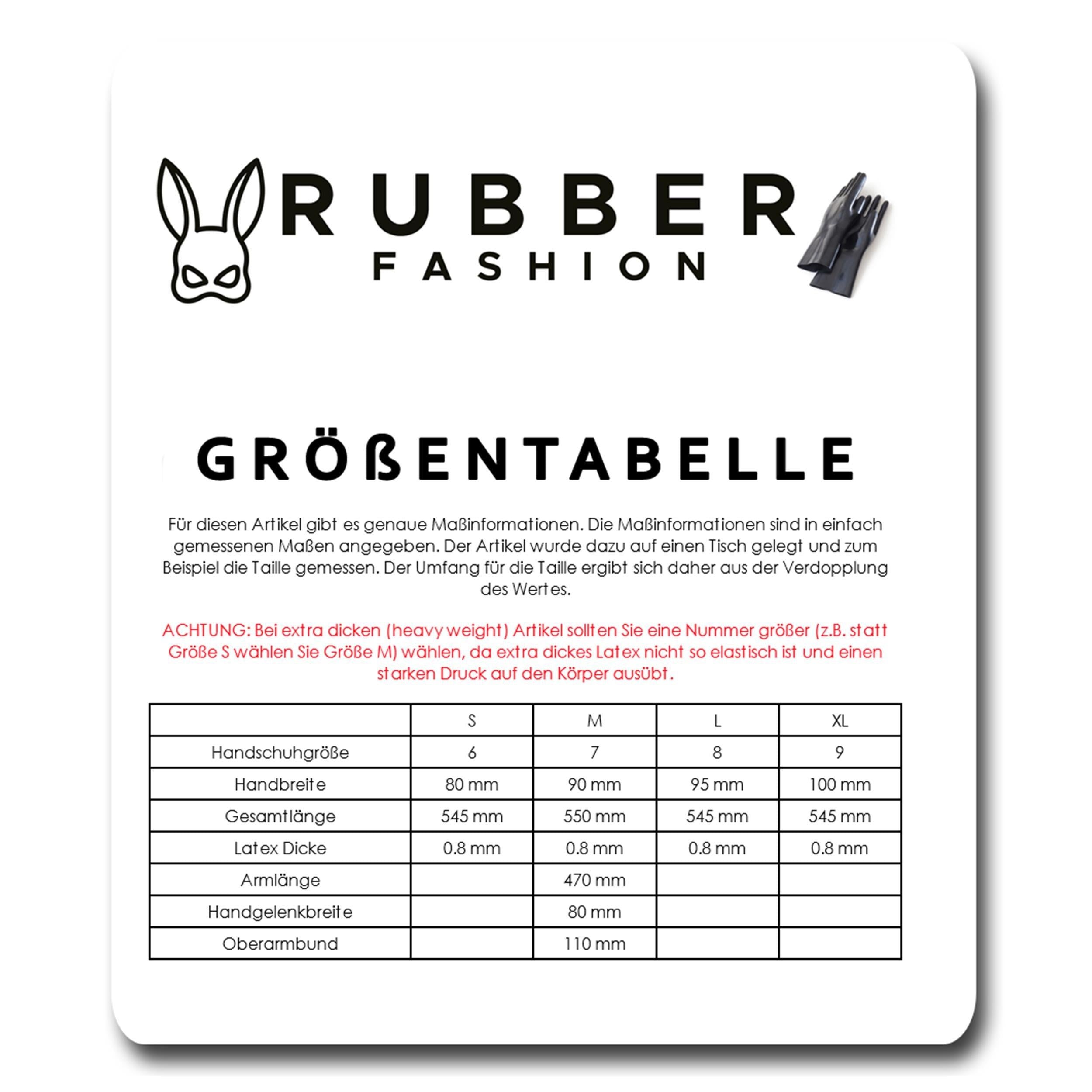 RUBBER
FASHION

GRÖßENTABELLE

Für diesen Artikel gibt es genaue Maßinformationen. Die Maßinformationen sind in einfach gemessenen Maßen angegeben. Der Artikel wurde dazu auf einen Tisch gelegt und zum Beispiel die Taille gemessen. Der Umfang für die Taille ergibt sich daher aus der Verdopplung des Wertes.

ACHTUNG: Bei extra dicken (heavy weight) Artikel sollten Sie eine Nummer größer (z.B. statt Größe S wählen Sie Größe M) wählen, da extra dickes Latex nicht so elastisch ist und einen starken Druck auf den Körper ausübt.

| | S | M | L | XL |
|---|---|---|---|---|
| Handschuhgröße | 6 | 7 | 8 | 9 |
| Handbreite | 80 mm | 90 mm | 95 mm | 100 mm |
| Gesamtlänge | 545 mm | 550 mm | 545 mm | 545 mm |
| Latex Dicke | 0.8 mm | 0.8 mm | 0.8 mm | 0.8 mm |
| Armlänge | | 470 mm | | |
| Handgelenkbreite | | 80 mm | | |
| Oberarmbund | | 110 mm | | |